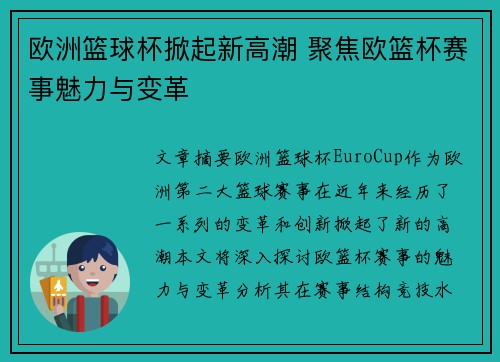 欧洲篮球杯掀起新高潮 聚焦欧篮杯赛事魅力与变革

文章摘要欧洲篮球杯EuroCup作为欧洲第二大篮球赛事在近年来经历了一系列的变革和创新掀起了新的高潮本文将深入探讨欧篮杯赛事的魅力与变革分析其在赛事结构竞技水